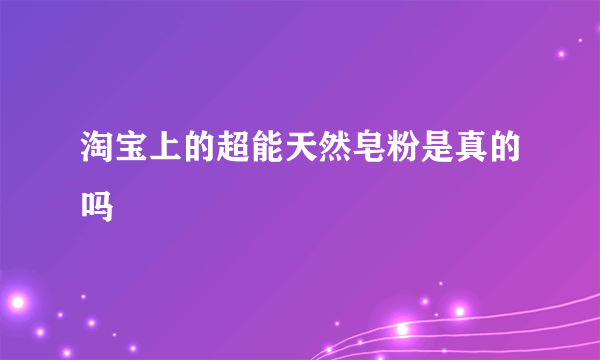 淘宝上的超能天然皂粉是真的吗